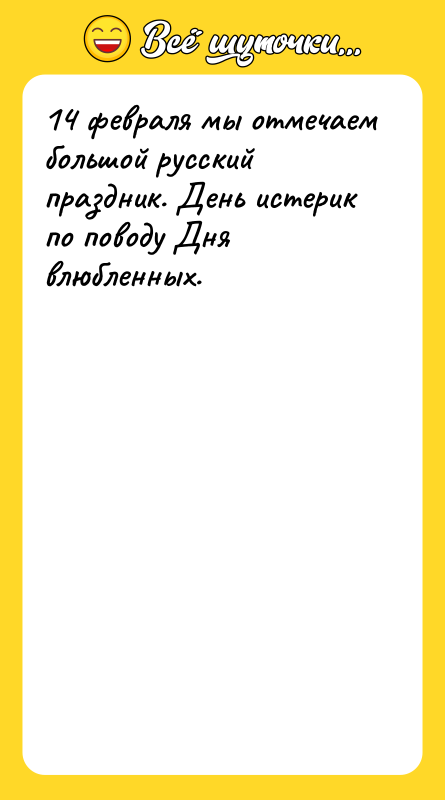 Всё шуточки...

14 февраля мы отмечаем большой русский праздник. День истерик по поводу Дня влюбленных.